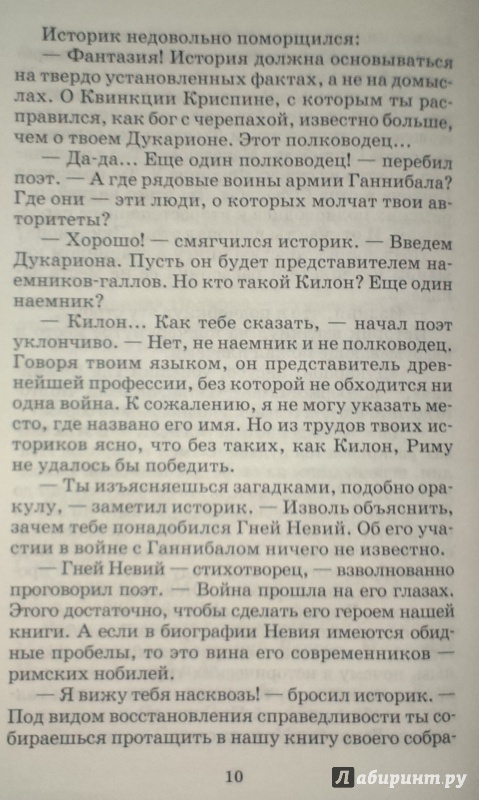 Историк недовольно поморщился:

— Фантазия! История должна основываться на твердо установленных фактах, а не на домыслах. О Квинкции Криспине, с которым ты расправился, как бог с черепахой, известно больше, чем о твоем Дукарионе. Этот полководец...

— Да-да... Еще один полководец! — перебил поэт. — А где рядовые воины армии Ганнибала? Где они — эти люди, о которых молчат твои авторитеты?

— Хорошо! — смягчился историк. — Введем Дукариона. Пусть он будет представителем наемников-галлов. Но кто такой Килон? Еще один наемник?

— Килон... Как тебе сказать, — начал поэт уклончиво. — Нет, не наемник и не полководец. Говоря твоим языком, он представитель древнейшей профессии, без которой не обходится ни одна война. К сожалению, я не могу указать место, где названо его имя. Но из трудов твоих историков ясно, что без таких, как Килон, Риму не удалось бы победить.

— Ты изъясняешься загадками, подобно оракулу, — заметил историк. — Изволь объяснить, зачем тебе понадобился Гней Невий. Об его участии в войне с Ганнибалом ничего не известно.

— Гней Невий — стихотворец, — взволнованно проговорил поэт. — Война прошла на его глазах. Этого достаточно, чтобы сделать его героем нашей книги. А если в биографии Невия имеются обидные пробелы, то это вина его современников — римских нобилей.

— Я вижу тебя насквозь! — бросил историк. — Под видом восстановления справедливости ты собираешься протащить в нашу книгу своего собра-

10

Лабиринт.ру